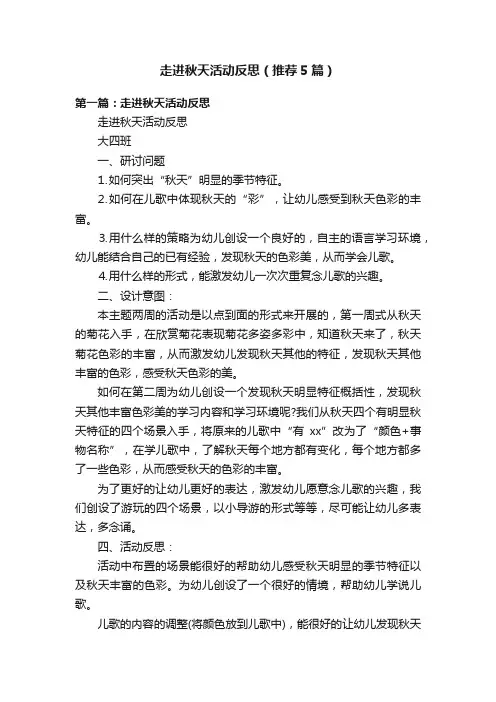 走进秋天活动反思（推荐5篇）

第一篇：走进秋天活动反思

走进秋天活动反思

大四班

一、研讨问题

1.如何突出“秋天”明显的季节特征。

2.如何在儿歌中体现秋天的“彩”，让幼儿感受到秋天色彩的丰富。

3.用什么样的策略为幼儿创设一个良好的，自主的语言学习环境，幼儿能结合自己的已有经验，发现秋天的色彩美，从而学会儿歌。

4.用什么样的形式，能激发幼儿一次次重复念儿歌的兴趣。

二、设计意图：

本主题两周的活动是以点到面的形式来开展的，第一周式从秋天的菊花入手，在欣赏菊花表现菊花多姿多彩中，知道秋天来了，秋天菊花色彩的丰富，从而激发幼儿发现秋天其他的特征，发现秋天其他丰富的色彩，感受秋天色彩的美。

如何在第二周为幼儿创设一个发现秋天明显特征概括性，发现秋天其他丰富色彩美的学习内容和学习环境呢?我们从秋天四个有明显秋天特征的四个场景入手，将原来的儿歌中“有 xx”改为了“颜色+事物名称”，在学儿歌中，了解秋天每个地方都有变化，每个地方都多了一些色彩，从而感受秋天的色彩的丰富。

为了更好的让幼儿更好的表达，激发幼儿愿意念儿歌的兴趣，我们创设了游玩的四个场景，以小导游的形式等等，尽可能让幼儿多表达，多念诵。

四、活动反思：

活动中布置的场景能很好的帮助幼儿感受秋天明显的季节特征以及秋天丰富的色彩。为幼儿创设了一个很好的情境，帮助幼儿学说儿歌。

儿歌的内容的调整(将颜色放到儿歌中)，能很好的让幼儿发现秋天